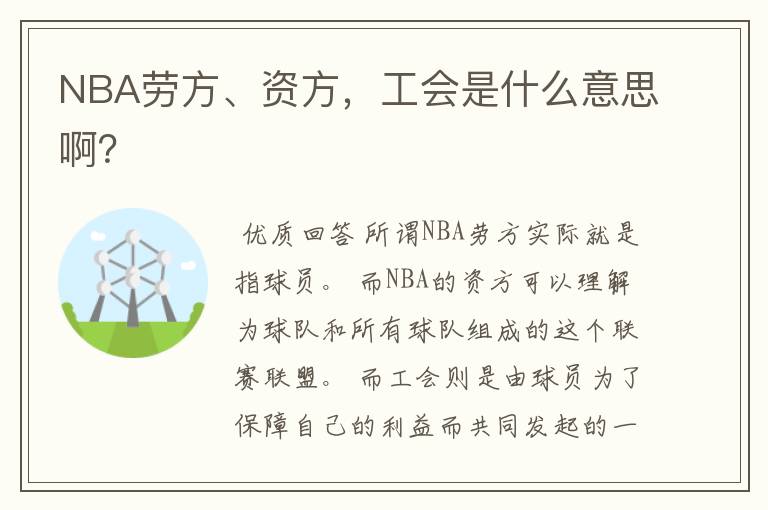 NBA劳方、资方，工会是什么意思啊?

优质回答 所谓NBA劳方实际就是指球员。 而NBA的资方可以理解为球队和所有球队组成的这个联赛联盟。 而工会则是由球员为了保障自己的利益而共同发起的一